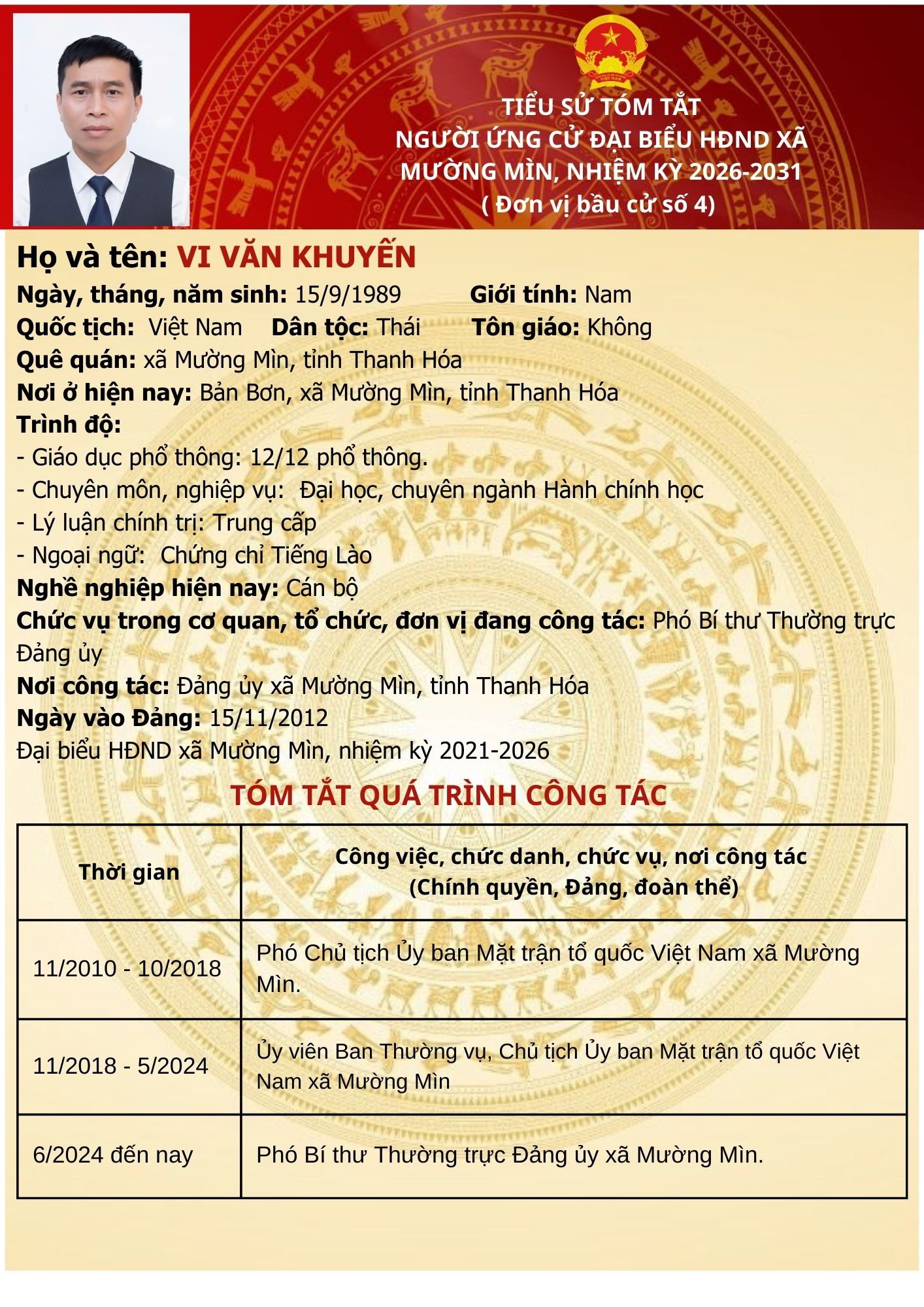 TIỂU SỬ TÓM TẮT
NGƯỜI ỨNG CỬ ĐẠI BIỂU HĐND XÃ MƯỜNG MÌN, NHIỆM KỲ 2026-2031
( Đơn vị bầu cử số 4)

Họ và tên: VI VĂN KHUYẾN
Ngày, tháng, năm sinh: 15/9/1989 Giới tính: Nam
Quốc tịch: Việt Nam Dân tộc: Thái Tôn giáo: Không
Quê quán: xã Mường Mìn, tỉnh Thanh Hóa
Nơi ở hiện nay: Bản Bơn, xã Mường Mìn, tỉnh Thanh Hóa
Trình độ:
- Giáo dục phổ thông: 12/12 phổ thông.
- Chuyên môn, nghiệp vụ: Đại học, chuyên ngành Hành chính học
- Lý luận chính trị: Trung cấp
- Ngoại ngữ: Chứng chỉ Tiếng Lào
Nghề nghiệp hiện nay: Cán bộ
Chức vụ trong cơ quan, tổ chức, đơn vị đang công tác: Phó Bí thư Thường trực Đảng ủy
Nơi công tác: Đảng ủy xã Mường Mìn, tỉnh Thanh Hóa
Ngày vào Đảng: 15/11/2012
Đại biểu HĐND xã Mường Mìn, nhiệm kỳ 2021-2026

TÓM TẮT QUÁ TRÌNH CÔNG TÁC

| Thời gian | Công việc, chức danh, chức vụ, nơi công tác (Chính quyền, Đảng, đoàn thể) |
|---|---|
| 11/2010 - 10/2018 | Phó Chủ tịch Ủy ban Mặt trận tổ quốc Việt Nam xã Mường Mìn. |
| 11/2018 - 5/2024 | Ủy viên Ban Thường vụ, Chủ tịch Ủy ban Mặt trận tổ quốc Việt Nam xã Mường Mìn |
| 6/2024 đến nay | Phó Bí thư Thường trực Đảng ủy xã Mường Mìn. |